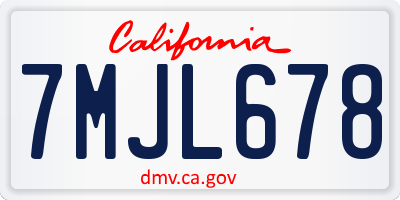 California

7MJL678

dmv.ca.gov